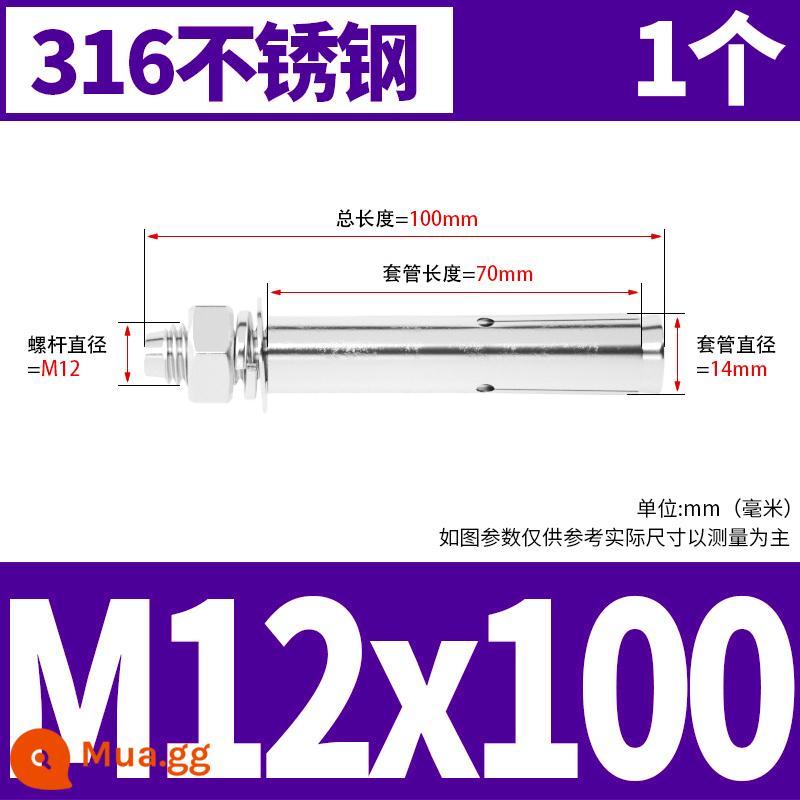 316不锈钢

1个

总长度=100mm

套管长度=70mm

螺杆直径
=M12

套管直径
=14mm

单位:mm（毫米）
如图参数仅供参考实际尺寸以测量为主

M12x100

Mua.gg